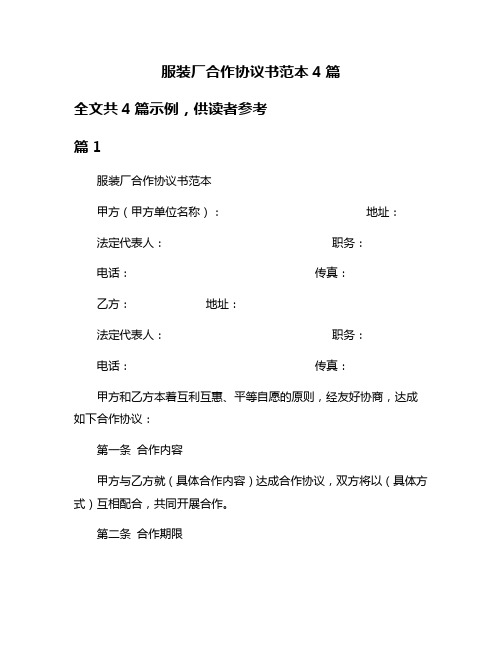 服装厂合作协议书范本 4 篇

全文共 4 篇示例，供读者参考

篇 1

服装厂合作协议书范本

甲方（甲方单位名称）： 地址：

法定代表人： 职务：

电话： 传真：

乙方： 地址：

法定代表人： 职务：

电话： 传真：

甲方和乙方本着互利互惠、平等自愿的原则，经友好协商，达成如下合作协议：

第一条 合作内容

甲方与乙方就（具体合作内容）达成合作协议，双方将以（具体方式）互相配合，共同开展合作。

第二条 合作期限